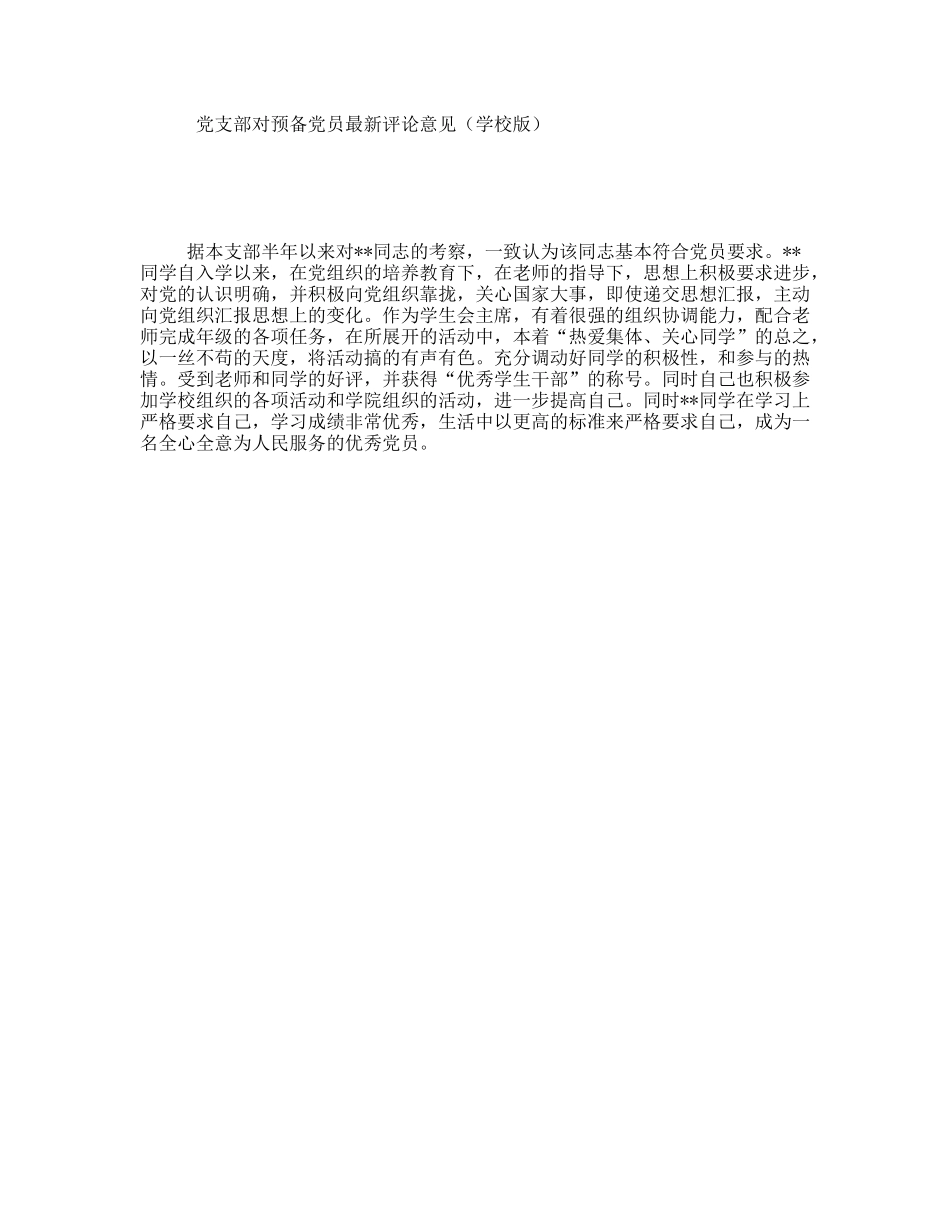 党支部对预备党员最新评论意见（学校版）

据本支部半年以来对**同志的考察，一致认为该同志基本符合党员要求。**同学自入学以来，在党组织的培养教育下，在老师的指导下，思想上积极要求进步，对党的认识明确，并积极向党组织靠拢，关心国家大事，即使递交思想汇报，主动向党组织汇报思想上的变化。作为学生会主席，有着很强的组织协调能力，配合老师完成年级的各项任务，在所展开的活动中，本着“热爱集体、关心同学”的总之，以一丝不苟的天度，将活动搞的有声有色。充分调动好同学的积极性，和参与的热情。受到老师和同学的好评，并获得“优秀学生干部”的称号。同时自己也积极参加学校组织的各项活动和学院组织的活动，进一步提高自己。同时**同学在学习上严格要求自己，学习成绩非常优秀，生活中以更高的标准来严格要求自己，成为一名全心全意为人民服务的优秀党员。